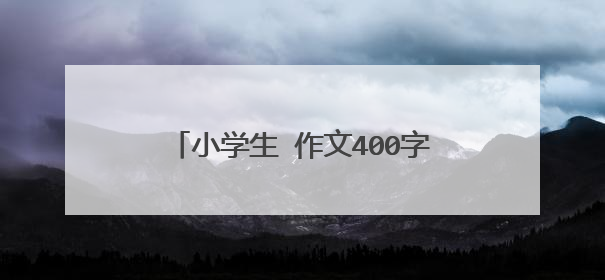 「小学生 作文400字